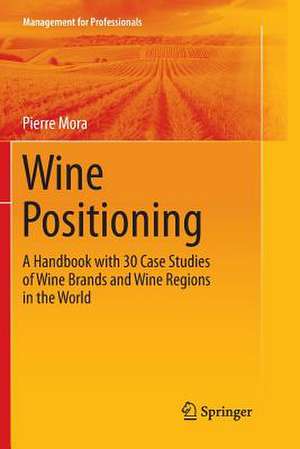 Management for Professionals

Pierre Mora

Wine Positioning

A Handbook with 30 Case Studies of Wine Brands and Wine Regions in the World

Springer